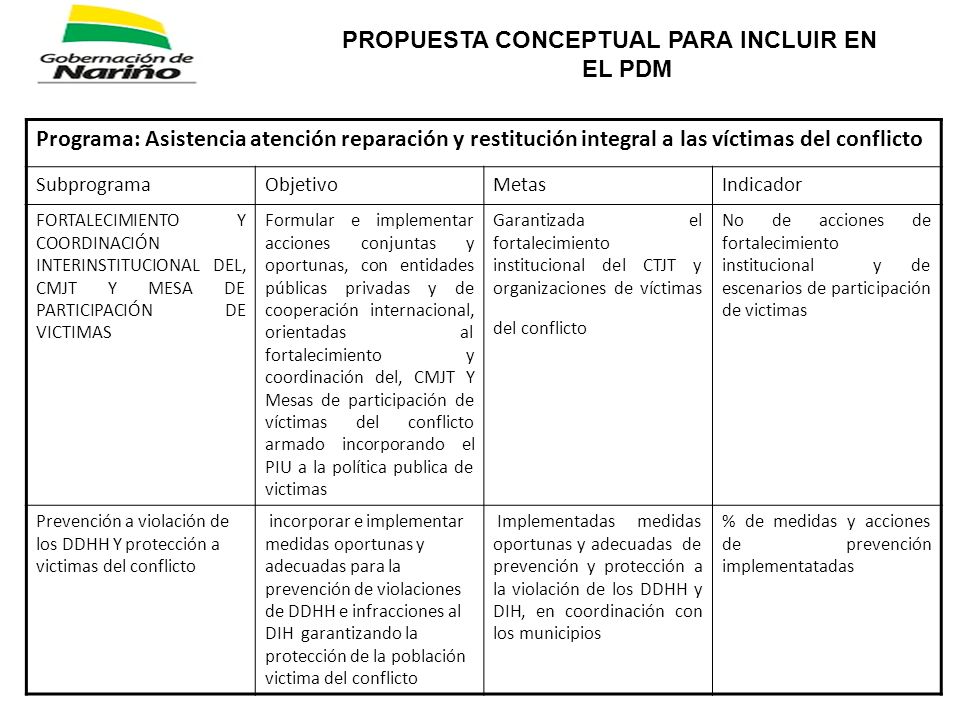 Gobernación de Nariño

PROPUESTA CONCEPTUAL PARA INCLUIR EN EL PDM

| Programa: Asistencia atención reparación y restitución integral a las víctimas del conflicto | | | |
|---|---|---|---|
| Subprograma | Objetivo | Metas | Indicador |
| FORTALECIMIENTO Y COORDINACIÓN INTERINSTITUCIONAL DEL, CMJT Y MESA DE PARTICIPACIÓN DE VICTIMAS | Formular e implementar acciones conjuntas y oportunas, con entidades públicas privadas y de cooperación internacional, orientadas al fortalecimiento y coordinación del, CMJT Y Mesas de participación de víctimas del conflicto armado incorporando el PIU a la política publica de victimas | Garantizada el fortalecimiento institucional del CTJT y organizaciones de víctimas del conflicto | No de acciones de fortalecimiento institucional y de escenarios de participación de victimas |
| Prevención a violación de los DDHH Y protección a victimas del conflicto | incorporar e implementar medidas oportunas y adecuadas para la prevención de violaciones de DDHH e infracciones al DIH garantizando la protección de la población victima del conflicto | Implementadas medidas oportunas y adecuadas de prevención y protección a la violación de los DDHH y DIH, en coordinación con los municipios | % de medidas y acciones de prevención implementatadas |